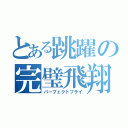 とある跳躍の
完璧飛翔
パーフェクトフライ